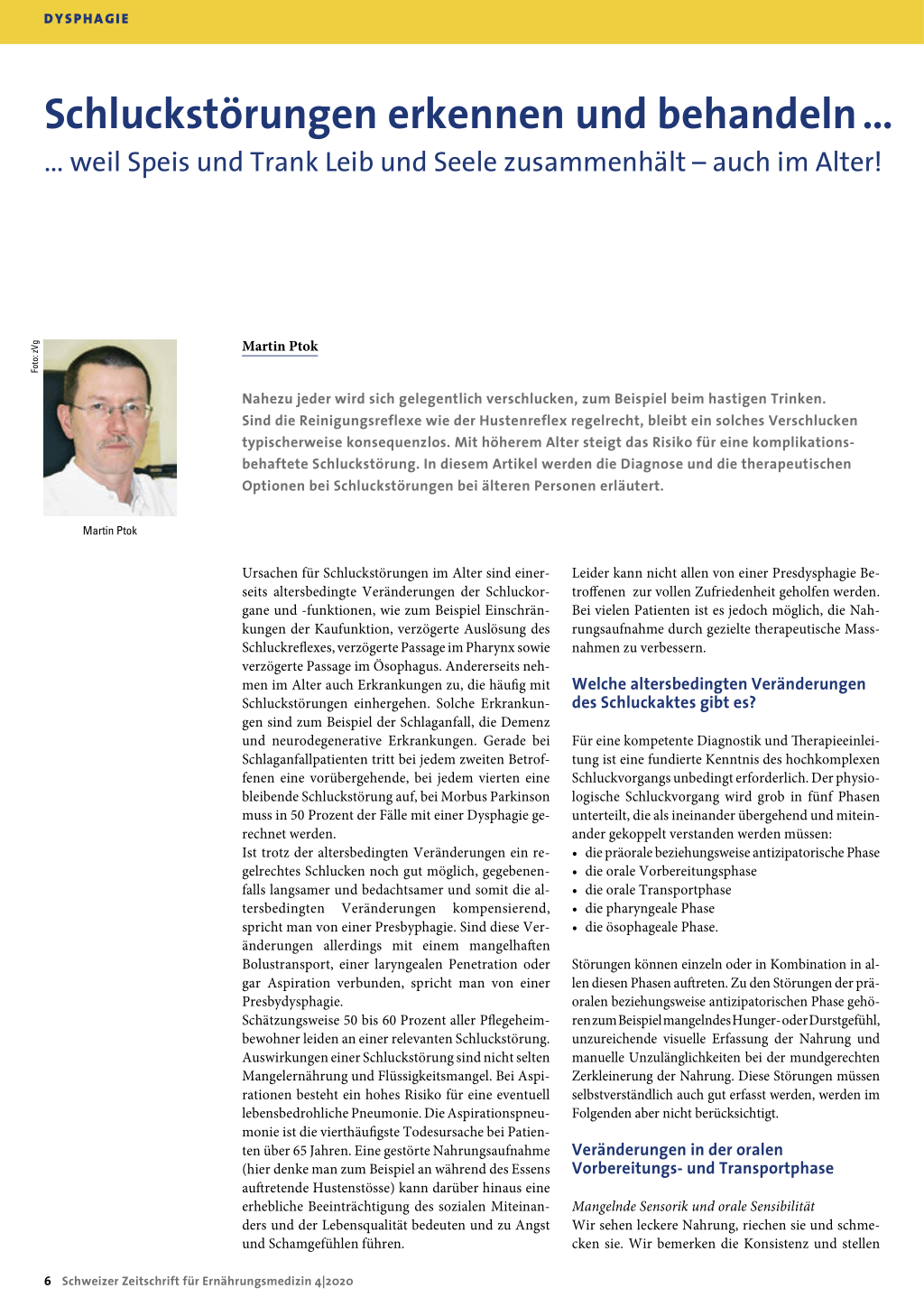 DYSPHAGIE

Schluckstörungen erkennen und behandeln ...

... weil Speis und Trank Leib und Seele zusammenhält – auch im Alter!

Foto: zVg

Martin Ptok

Martin Ptok

Nahezu jeder wird sich gelegentlich verschlucken, zum Beispiel beim hastigen Trinken. Sind die Reinigungsreflexe wie der Hustenreflex regelrecht, bleibt ein solches Verschlucken typischerweise konsequenzlos. Mit höherem Alter steigt das Risiko für eine komplikationsbehaftete Schluckstörung. In diesem Artikel werden die Diagnose und die therapeutischen Optionen bei Schluckstörungen bei älteren Personen erläutert.

Ursachen für Schluckstörungen im Alter sind einerseits altersbedingte Veränderungen der Schluckorgane und -funktionen, wie zum Beispiel Einschränkungen der Kaufunktion, verzögerte Auslösung des Schluckreflexes, verzögerte Passage im Pharynx sowie verzögerte Passage im Ösophagus. Andererseits nehmen im Alter auch Erkrankungen zu, die häufig mit Schluckstörungen einhergehen. Solche Erkrankungen sind zum Beispiel der Schlaganfall, die Demenz und neurodegenerative Erkrankungen. Gerade bei Schlaganfallpatienten tritt bei jedem zweiten Betroffenen eine vorübergehende, bei jedem vierten eine bleibende Schluckstörung auf, bei Morbus Parkinson muss in 50 Prozent der Fälle mit einer Dysphagie gerechnet werden.
Ist trotz der altersbedingten Veränderungen ein regelrechtes Schlucken noch gut möglich, gegebenenfalls langsamer und bedachtsamer und somit die altersbedingten Veränderungen kompensierend, spricht man von einer Presbyphagie. Sind diese Veränderungen allerdings mit einem mangelhaften Bolustransport, einer laryngealen Penetration oder gar Aspiration verbunden, spricht man von einer Presbydysphagie.
Schätzungsweise 50 bis 60 Prozent aller Pflegeheimbewohner leiden an einer relevanten Schluckstörung. Auswirkungen einer Schluckstörung sind nicht selten Mangelernährung und Flüssigkeitsmangel. Bei Aspirationen besteht ein hohes Risiko für eine eventuell lebensbedrohliche Pneumonie. Die Aspirationspneumonie ist die vierthäufigste Todesursache bei Patienten über 65 Jahren. Eine gestörte Nahrungsaufnahme (hier denke man zum Beispiel an während des Essens auftretende Hustenstösse) kann darüber hinaus eine erhebliche Beeinträchtigung des sozialen Miteinanders und der Lebensqualität bedeuten und zu Angst und Schamgefühlen führen.

Leider kann nicht allen von einer Presdysphagie Betroffenen zur vollen Zufriedenheit geholfen werden. Bei vielen Patienten ist es jedoch möglich, die Nahrungsaufnahme durch gezielte therapeutische Massnahmen zu verbessern.

Welche altersbedingten Veränderungen des Schluckaktes gibt es?

Für eine kompetente Diagnostik und Therapieeinleitung ist eine fundierte Kenntnis des hochkomplexen Schluckvorgangs unbedingt erforderlich. Der physiologische Schluckvorgang wird grob in fünf Phasen unterteilt, die als ineinander übergehend und miteinander gekoppelt verstanden werden müssen:
• die präorale beziehungsweise antizipatorische Phase
• die orale Vorbereitungsphase
• die orale Transportphase
• die pharyngeale Phase
• die ösophageale Phase.

Störungen können einzeln oder in Kombination in allen diesen Phasen auftreten. Zu den Störungen der präoralen beziehungsweise antizipatorischen Phase gehören zum Beispiel mangelndes Hunger- oder Durstgefühl, unzureichende visuelle Erfassung der Nahrung und manuelle Unzulänglichkeiten bei der mundgerechten Zerkleinerung der Nahrung. Diese Störungen müssen selbstverständlich auch gut erfasst werden, werden im Folgenden aber nicht berücksichtigt.

Veränderungen in der oralen Vorbereitungs- und Transportphase

Mangelnde Sensorik und orale Sensibilität
Wir sehen leckere Nahrung, riechen sie und schmecken sie. Wir bemerken die Konsistenz und stellen

6 Schweizer Zeitschrift für Ernährungsmedizin 4|2020